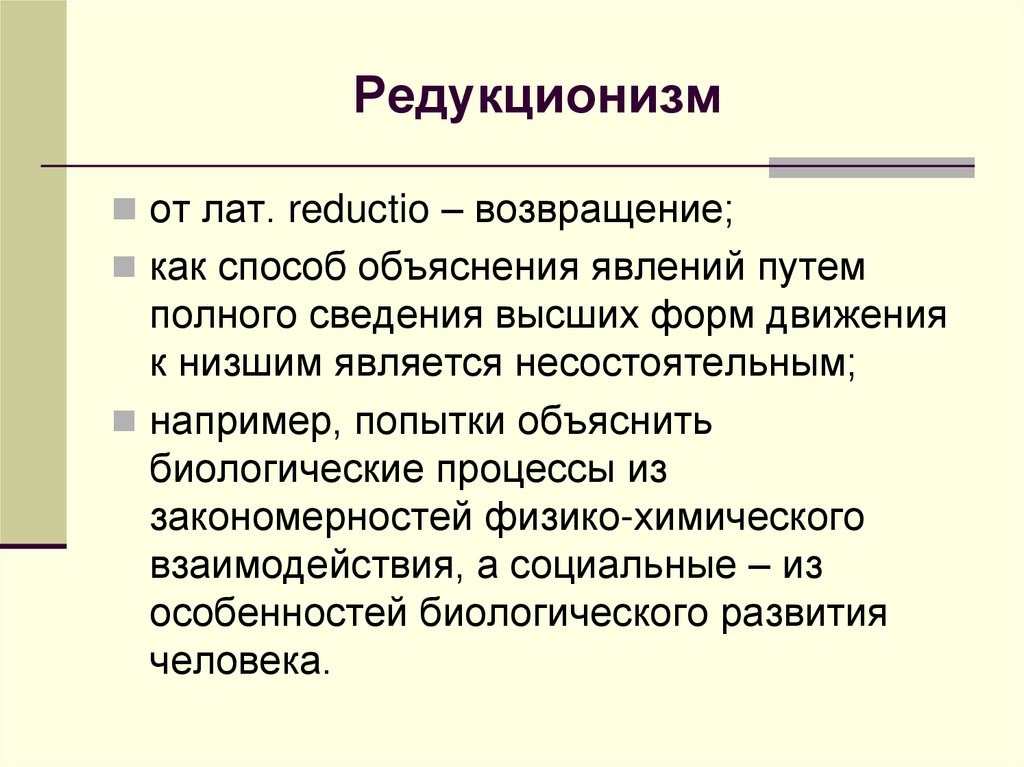 Редукционизм

от лат. reductio – возвращение;

как способ объяснения явлений путем полного сведения высших форм движения к низшим является несостоятельным;

например, попытки объяснить биологические процессы из закономерностей физико-химического взаимодействия, а социальные – из особенностей биологического развития человека.